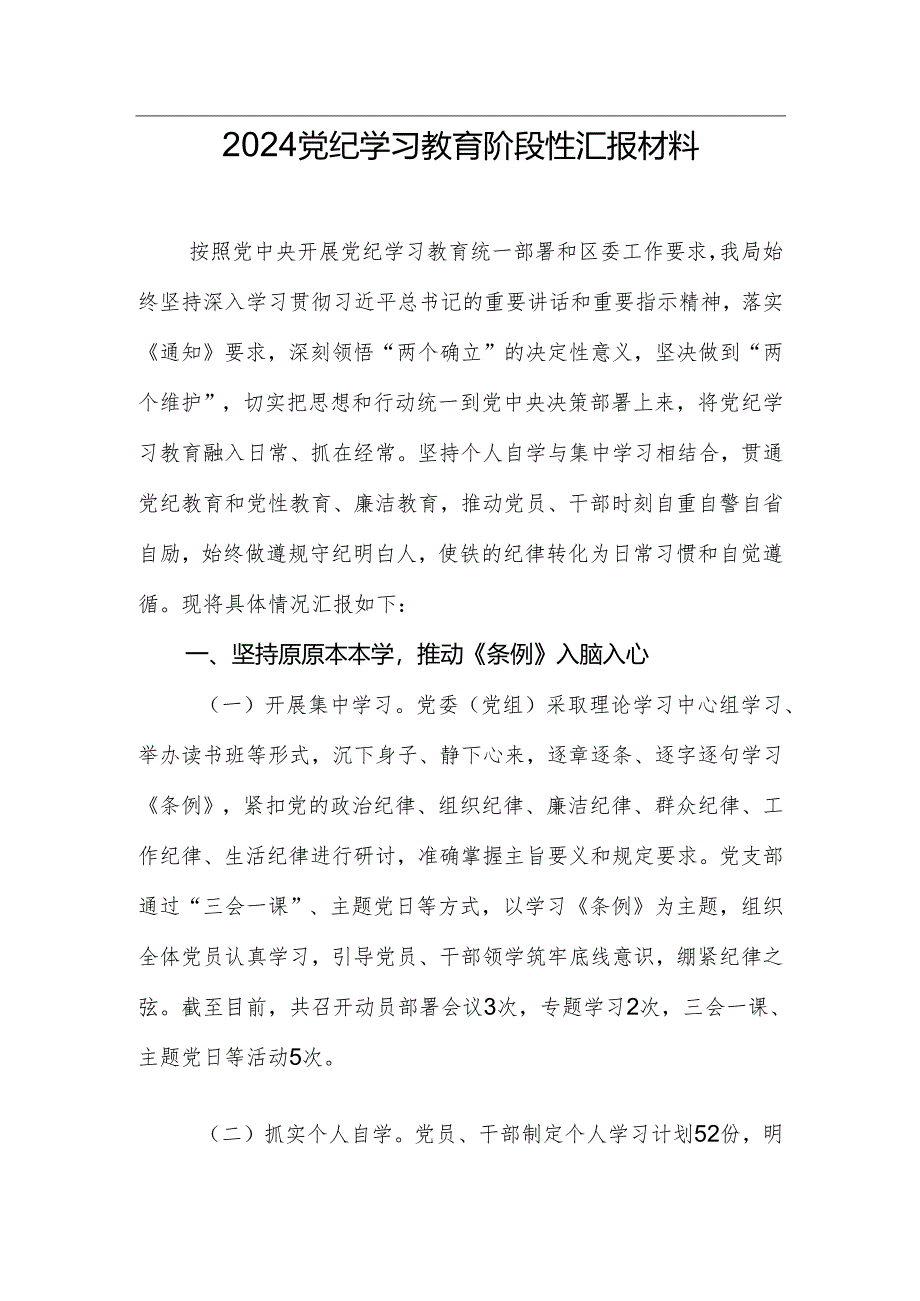 2024党纪学习教育阶段性汇报材料

按照党中央开展党纪学习教育统一部署和区委工作要求，我局始终坚持深入学习贯彻习近平总书记的重要讲话和重要指示精神，落实《通知》要求，深刻领悟“两个确立”的决定性意义，坚决做到“两个维护”，切实把思想和行动统一到党中央决策部署上来，将党纪学习教育融入日常、抓在经常。坚持个人自学与集中学习相结合，贯通党纪教育和党性教育、廉洁教育，推动党员、干部时刻自重自警自省自励，始终做遵规守纪明白人，使铁的纪律转化为日常习惯和自觉遵循。现将具体情况汇报如下：

一、坚持原原本本学，推动《条例》入脑入心

（一）开展集中学习。党委（党组）采取理论学习中心组学习、举办读书班等形式，沉下身子、静下心来，逐章逐条、逐字逐句学习《条例》，紧扣党的政治纪律、组织纪律、廉洁纪律、群众纪律、工作纪律、生活纪律进行研讨，准确掌握主旨要义和规定要求。党支部通过“三会一课”、主题党日等方式，以学习《条例》为主题，组织全体党员认真学习，引导党员、干部领学筑牢底线意识，绷紧纪律之弦。截至目前，共召开动员部署会议3次，专题学习2次，三会一课、主题党日等活动5次。

（二）抓实个人自学。党员、干部制定个人学习计划52份，明